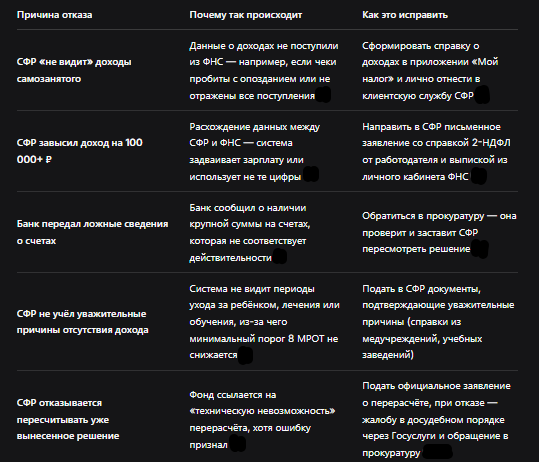 | Причина отказа | Почему так происходит | Как это исправить |
|---|---|---|
| СФР «не видит» доходы самозанятого | Данные о доходах не поступили из ФНС — например, если чеки пробиты с опозданием или не отражены все поступления | Сформировать справку о доходах в приложении «Мой налог» и лично отнести в клиентскую службу СФР |
| СФР завысил доход на 100 000+ ₽ | Расхождение данных между СФР и ФНС — система задваивает зарплату или использует не те цифры | Направить в СФР письменное заявление со справкой 2-НДФЛ от работодателя и выпиской из личного кабинета ФНС |
| Банк передал ложные сведения о счетах | Банк сообщил о наличии крупной суммы на счетах, которая не соответствует действительности | Обратиться в прокуратуру — она проверит и заставит СФР пересмотреть решение |
| СФР не учёл уважительные причины отсутствия дохода | Система не видит периоды ухода за ребёнком, лечения или обучения, из-за чего минимальный порог 8 МРОТ не снижается | Подать в СФР документы, подтверждающие уважительные причины (справки из медучреждений, учебных заведений) |
| СФР отказывается пересчитывать уже вынесенное решение | Фонд ссылается на «техническую невозможность» перерасчёта, хотя ошибку признал | Подать официальное заявление о перерасчёте, при отказе — жалобу в досудебном порядке через Госуслуги и обращение в прокуратуру |